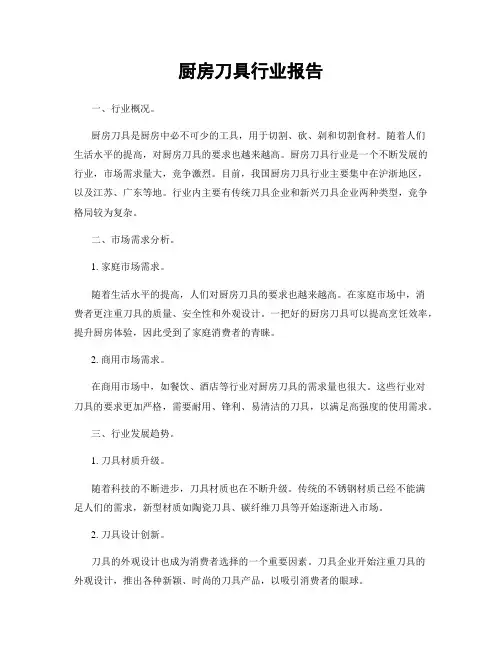 厨房刀具行业报告

一、行业概况。

厨房刀具是厨房中必不可少的工具，用于切割、砍、剁和切割食材。随着人们生活水平的提高，对厨房刀具的要求也越来越高。厨房刀具行业是一个不断发展的行业，市场需求量大，竞争激烈。目前，我国厨房刀具行业主要集中在沪浙地区，以及江苏、广东等地。行业内主要有传统刀具企业和新兴刀具企业两种类型，竞争格局较为复杂。

二、市场需求分析。

1. 家庭市场需求。

随着生活水平的提高，人们对厨房刀具的要求也越来越高。在家庭市场中，消费者更注重刀具的质量、安全性和外观设计。一把好的厨房刀具可以提高烹饪效率，提升厨房体验，因此受到了家庭消费者的青睐。

2. 商用市场需求。

在商用市场中，如餐饮、酒店等行业对厨房刀具的需求量也很大。这些行业对刀具的要求更加严格，需要耐用、锋利、易清洁的刀具，以满足高强度的使用需求。

三、行业发展趋势。

1. 刀具材质升级。

随着科技的不断进步，刀具材质也在不断升级。传统的不锈钢材质已经不能满足人们的需求，新型材质如陶瓷刀具、碳纤维刀具等开始逐渐进入市场。

2. 刀具设计创新。

刀具的外观设计也成为消费者选择的一个重要因素。刀具企业开始注重刀具的外观设计，推出各种新颖、时尚的刀具产品，以吸引消费者的眼球。